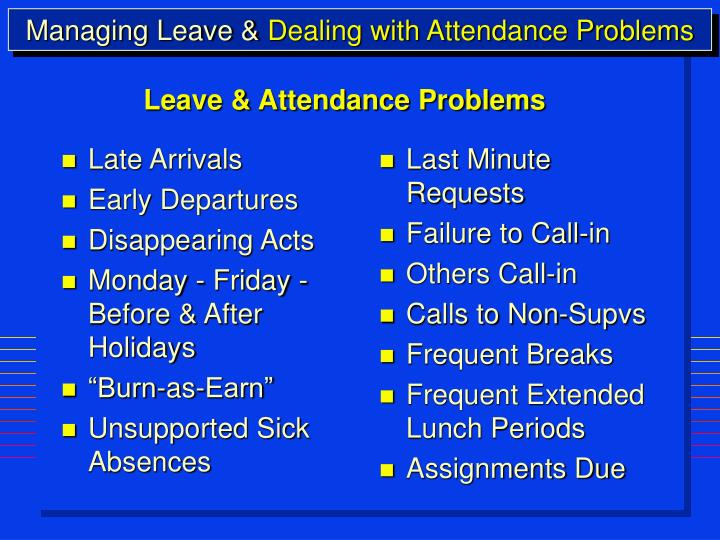 Managing Leave & Dealing with Attendance Problems

Leave & Attendance Problems

- Late Arrivals
- Early Departures
- Disappearing Acts
- Monday - Friday - Before & After Holidays
- “Burn-as-Earn”
- Unsupported Sick Absences

- Last Minute Requests
- Failure to Call-in
- Others Call-in
- Calls to Non-Supvs
- Frequent Breaks
- Frequent Extended Lunch Periods
- Assignments Due